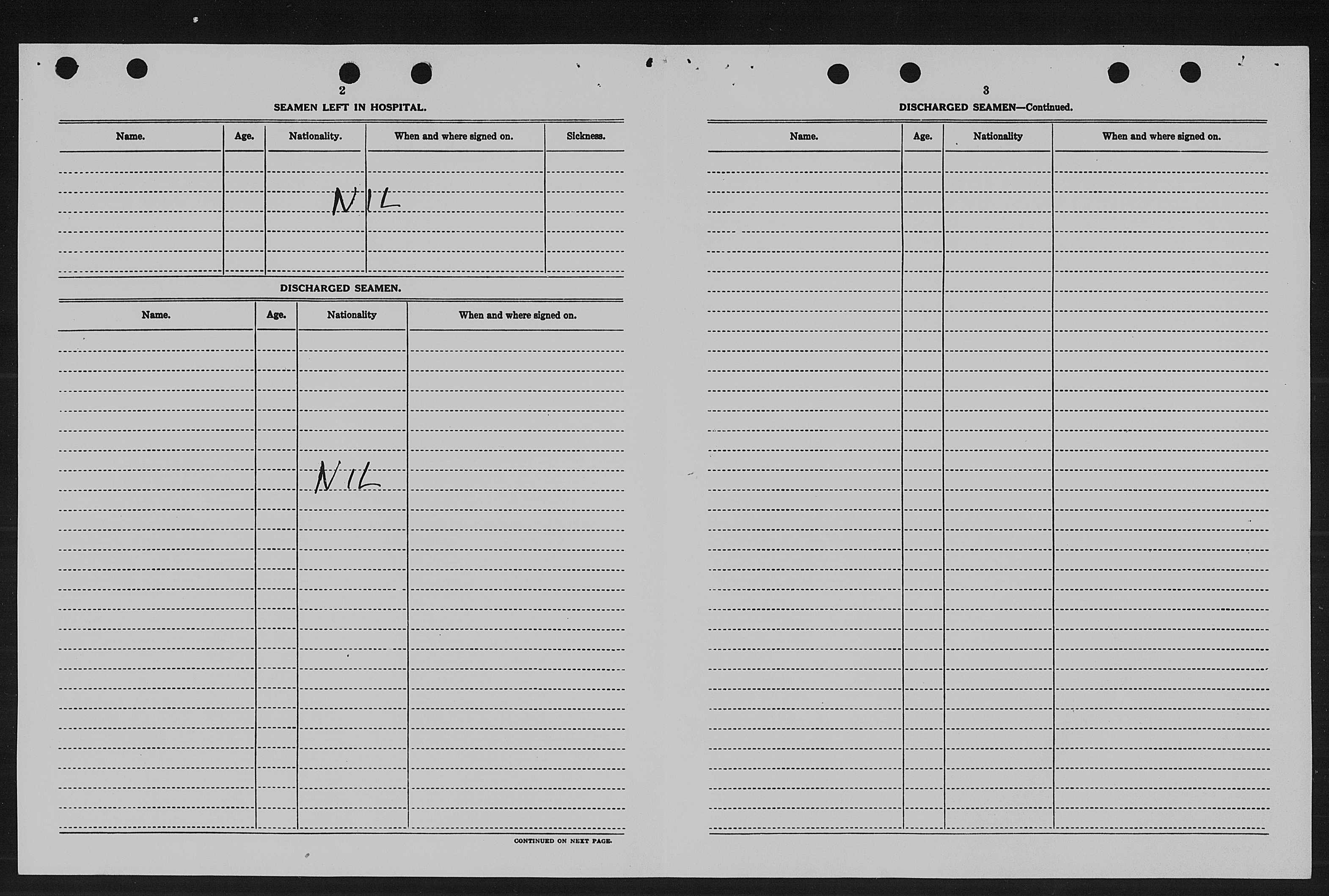 2

SEAMEN LEFT IN HOSPITAL.

| Name. | Age. | Nationality. | When and where signed on. | Sickness. |
|---|---|---|---|---|
| | | NIL | | |

DISCHARGED SEAMEN.

| Name. | Age. | Nationality | When and where signed on. |
|---|---|---|---|
| | | NIL | |

CONTINUED ON NEXT PAGE.

3

DISCHARGED SEAMEN—Continued.

| Name. | Age. | Nationality | When and where signed on. |
|---|---|---|---|
| | | | |